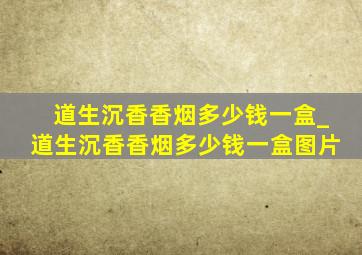 道生沉香香烟多少钱一盒_道生沉香香烟多少钱一盒图片